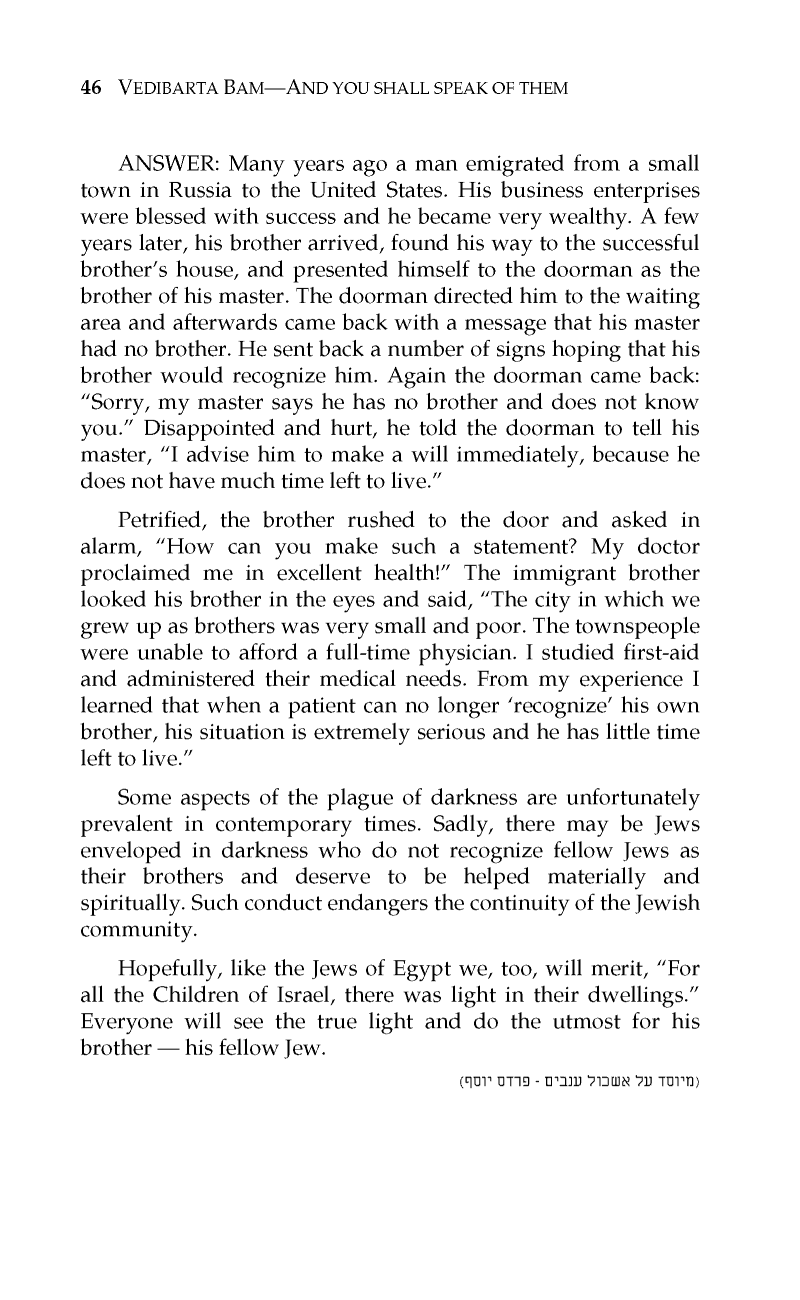 46 VEDIBARTA BAM—AND YOU SHALL SPEAK OF THEM

ANSWER: Many years ago a man emigrated from a small town in Russia to the United States. His business enterprises were blessed with success and he became very wealthy. A few years later, his brother arrived, found his way to the successful brother's house, and presented himself to the doorman as the brother of his master. The doorman directed him to the waiting area and afterwards came back with a message that his master had no brother. He sent back a number of signs hoping that his brother would recognize him. Again the doorman came back: "Sorry, my master says he has no brother and does not know you." Disappointed and hurt, he told the doorman to tell his master, "I advise him to make a will immediately, because he does not have much time left to live."

Petrified, the brother rushed to the door and asked in alarm, "How can you make such a statement? My doctor proclaimed me in excellent health!" The immigrant brother looked his brother in the eyes and said, "The city in which we grew up as brothers was very small and poor. The townspeople were unable to afford a full-time physician. I studied first-aid and administered their medical needs. From my experience I learned that when a patient can no longer 'recognize' his own brother, his situation is extremely serious and he has little time left to live."

Some aspects of the plague of darkness are unfortunately prevalent in contemporary times. Sadly, there may be Jews enveloped in darkness who do not recognize fellow Jews as their brothers and deserve to be helped materially and spiritually. Such conduct endangers the continuity of the Jewish community.

Hopefully, like the Jews of Egypt we, too, will merit, "For all the Children of Israel, there was light in their dwellings." Everyone will see the true light and do the utmost for his brother — his fellow Jew.

(מיוסד על אשכול ענבים - פרדס יוסף)